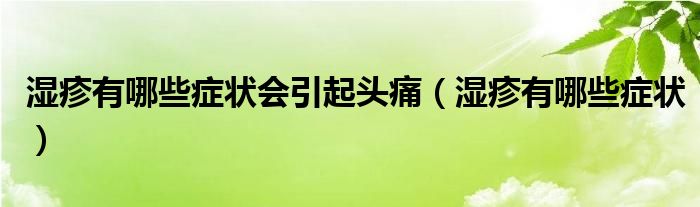 湿疹有哪些症状会引起头痛（湿疹有哪些症状）